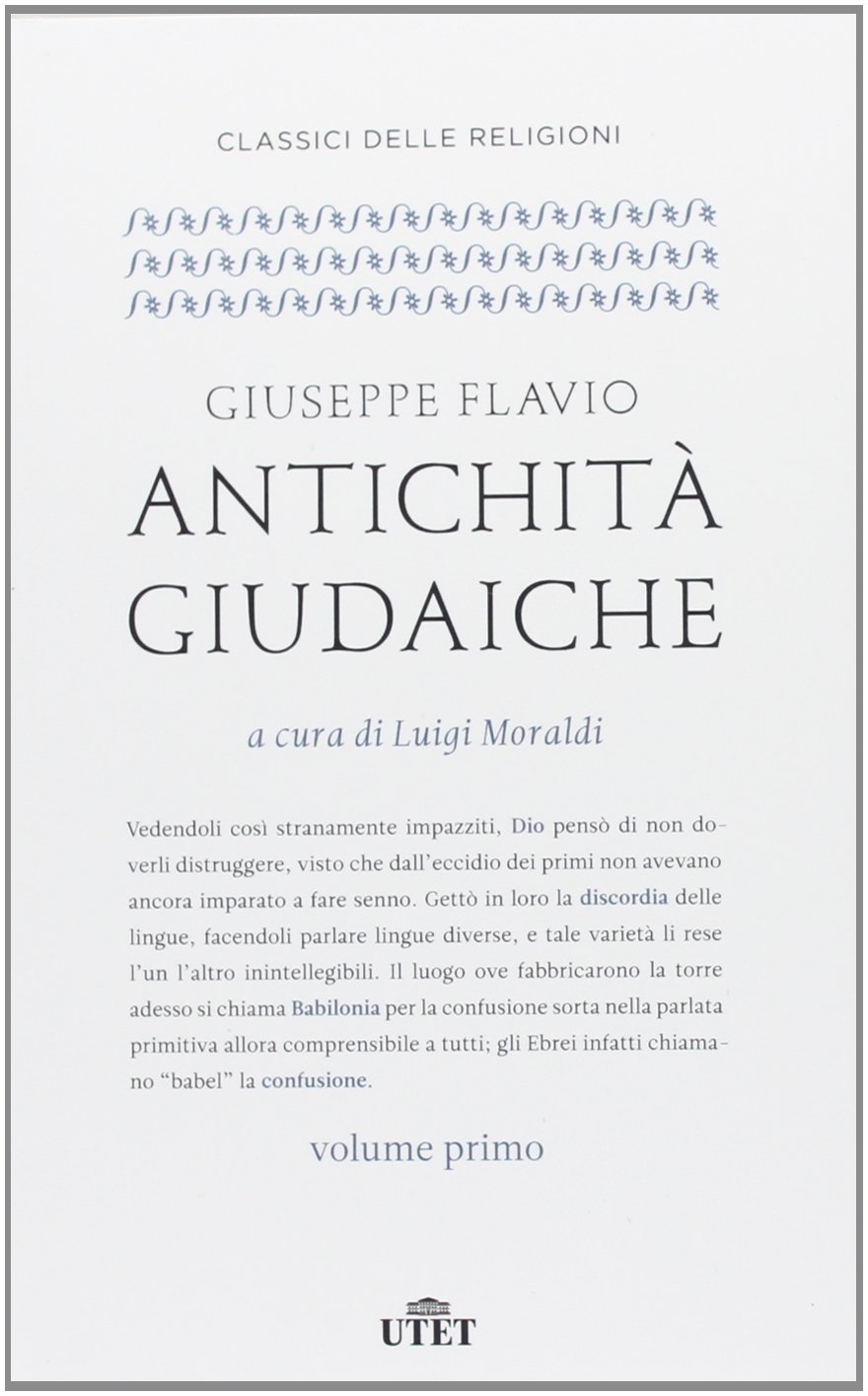 CLASSICI DELLE RELIGIONI

GIUSEPPE FLAVIO

ANTICHITÀ GIUDAICHE

a cura di Luigi Moraldi

Vedendoli così stranamente impazziti, Dio pensò di non doverli distruggere, visto che dall'eccidio dei primi non avevano ancora imparato a fare senno. Gettò in loro la discordia delle lingue, facendoli parlare lingue diverse, e tale varietà li rese l'un l'altro inintellegibili. Il luogo ove fabbricarono la torre adesso si chiama Babilonia per la confusione sorta nella parlata primitiva allora comprensibile a tutti; gli Ebrei infatti chiamano "babel" la confusione.

volume primo

UTET